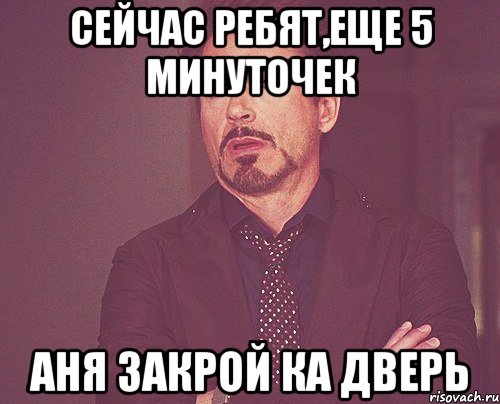 СЕЙЧАС РЕБЯТ,ЕЩЕ 5 МИНУТОЧЕК

АНЯ ЗАКРОЙ КА ДВЕРЬ

risovach.ru